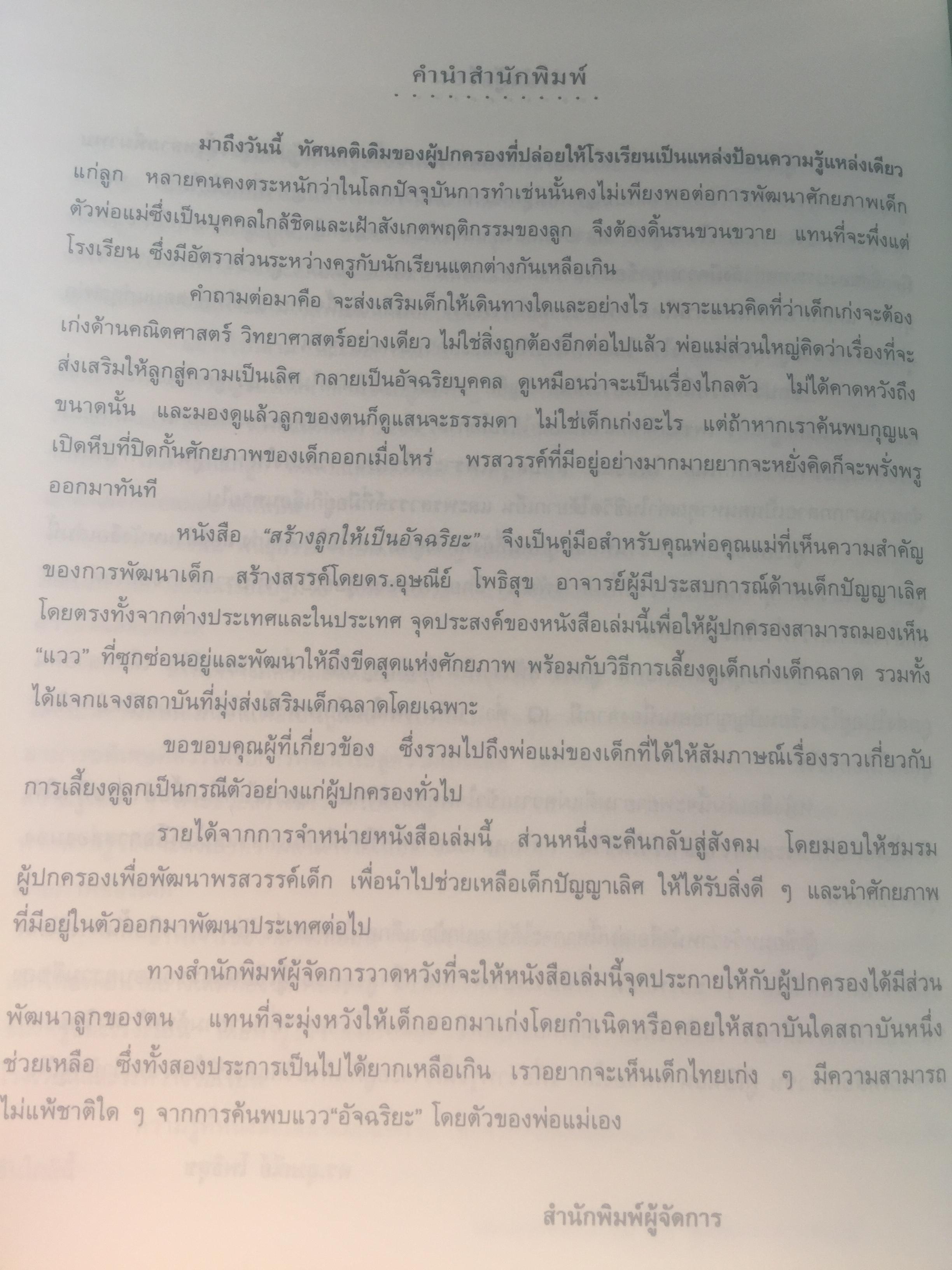 คำนำสำนักพิมพ์

มาถึงวันนี้ ทัศนคติเดิมของผู้ปกครองที่ปล่อยให้โรงเรียนเป็นแหล่งป้อนความรู้แหล่งเดียวแก่ลูก หลายคนคงตระหนักว่าในโลกปัจจุบันการทำเช่นนั้นคงไม่เพียงพอต่อการพัฒนาศักยภาพเด็ก ตัวพ่อแม่ซึ่งเป็นบุคคลใกล้ชิดและเฝ้าสังเกตพฤติกรรมของลูก จึงต้องดิ้นรนขวนขวาย แทนที่จะพึ่งแต่โรงเรียน ซึ่งมีอัตราส่วนระหว่างครูกับนักเรียนแตกต่างกันเหลือเกิน

คำถามต่อมาคือ จะส่งเสริมเด็กให้เดินทางใดและอย่างไร เพราะแนวคิดที่ว่าเด็กเก่งจะต้องเก่งด้านคณิตศาสตร์ วิทยาศาสตร์อย่างเดียว ไม่ใช่สิ่งถูกต้องอีกต่อไปแล้ว พ่อแม่ส่วนใหญ่คิดว่าเรื่องที่จะส่งเสริมให้ลูกสู่ความเป็นเลิศ กลายเป็นอัจฉริยบุคคล ดูเหมือนว่าจะเป็นเรื่องไกลตัว ไม่ได้คาดหวังถึงขนาดนั้น และมองดูแล้วลูกของตนก็ดูแสนจะธรรมดา ไม่ใช่เด็กเก่งอะไร แต่ถ้าหากเราค้นพบกุญแจเปิดหีบที่ปิดกั้นศักยภาพของเด็กออกเมื่อไหร่ พรสวรรค์ที่มีอยู่อย่างมากมายยากจะหยั่งคิดก็จะพรั่งพรูออกมาทันที

หนังสือ "สร้างลูกให้เป็นอัจฉริยะ" จึงเป็นคู่มือสำหรับคุณพ่อคุณแม่ที่เห็นความสำคัญของการพัฒนาเด็ก สร้างสรรค์โดยดร.อุษณีย์ โพธิสุข อาจารย์ผู้มีประสบการณ์ด้านเด็กปัญญาเลิศโดยตรงทั้งจากต่างประเทศและในประเทศ จุดประสงค์ของหนังสือเล่มนี้เพื่อให้ผู้ปกครองสามารถมองเห็น "แวว" ที่ซุกซ่อนอยู่และพัฒนาให้ถึงขีดสุดแห่งศักยภาพ พร้อมกับวิธีการเลี้ยงดูเด็กเก่งเด็กฉลาด รวมทั้งได้แจกแจงสถาบันที่มุ่งส่งเสริมเด็กฉลาดโดยเฉพาะ

ขอขอบคุณผู้ที่เกี่ยวข้อง ซึ่งรวมไปถึงพ่อแม่ของเด็กที่ได้ให้สัมภาษณ์เรื่องราวเกี่ยวกับการเลี้ยงดูลูกเป็นกรณีตัวอย่างแก่ผู้ปกครองทั่วไป

รายได้จากการจำหน่ายหนังสือเล่มนี้ ส่วนหนึ่งจะคืนกลับสู่สังคม โดยมอบให้ชมรมผู้ปกครองเพื่อพัฒนาพรสวรรค์เด็ก เพื่อนำไปช่วยเหลือเด็กปัญญาเลิศ ให้ได้รับสิ่งดี ๆ และนำศักยภาพที่มีอยู่ในตัวออกมาพัฒนาประเทศต่อไป

ทางสำนักพิมพ์ผู้จัดการวาดหวังที่จะให้หนังสือเล่มนี้จุดประกายให้กับผู้ปกครองได้มีส่วนพัฒนาลูกของตน แทนที่จะมุ่งหวังให้เด็กออกมาเก่งโดยกำเนิดหรือคอยให้สถาบันใดสถาบันหนึ่งช่วยเหลือ ซึ่งทั้งสองประการเป็นไปได้ยากเหลือเกิน เราอยากจะเห็นเด็กไทยเก่ง ๆ มีความสามารถไม่แพ้ชาติใด ๆ จากการค้นพบแวว"อัจฉริยะ" โดยตัวของพ่อแม่เอง

สำนักพิมพ์ผู้จัดการ